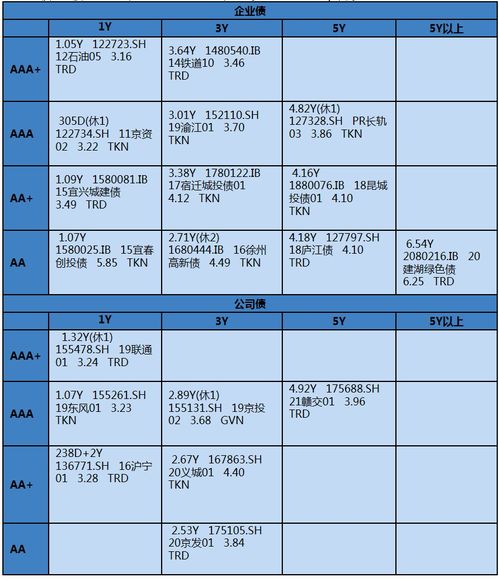 企业债

| | 1Y | 3Y | 5Y | 5Y以上 |
|---|---|---|---|---|
| AAA+ | 1.05Y 122723.SH 12石油05 3.16 TRD | 3.64Y 1480540.IB 14铁道10 3.46 TRD | | |
| AAA | 305D(休1) 122734.SH 11京资02 3.22 TKN | 3.01Y 152110.SH 19渝江01 3.70 TKN | 4.82Y(休1) 127328.SH PR长轨03 3.86 TKN | |
| AA+ | 1.09Y 1580081.IB 15宜兴城建债 3.49 TRD | 3.38Y 1780122.IB 17宿迁城投债01 4.12 TKN | 4.16Y 1880076.IB 18昆城投债01 4.10 TKN | |
| AA | 1.07Y 1580025.IB 15宜春创投债 5.85 TKN | 2.71Y(休2) 1680444.IB 16徐州高新债 4.49 TKN | 4.18Y 127797.SH 18庐江债 4.10 TRD | 6.54Y 2080216.IB 20建湖绿色债 6.25 TRD |

公司债

| | 1Y | 3Y | 5Y | 5Y以上 |
|---|---|---|---|---|
| AAA+ | 1.32Y(休1) 155478.SH 19联通01 3.24 TRD | | | |
| AAA | 1.07Y 155261.SH 19东风01 3.23 TKN | 2.89Y(休1) 155131.SH 19京投02 3.68 GVN | 4.92Y 175688.SH 21赣交01 3.96 TRD | |
| AA+ | 238D+2Y 136771.SH 16沪宁01 3.28 TRD | 2.67Y 167863.SH 20义城01 4.40 TKN | | |
| AA | | 2.53Y 175105.SH 20京发01 3.84 TRD | | |